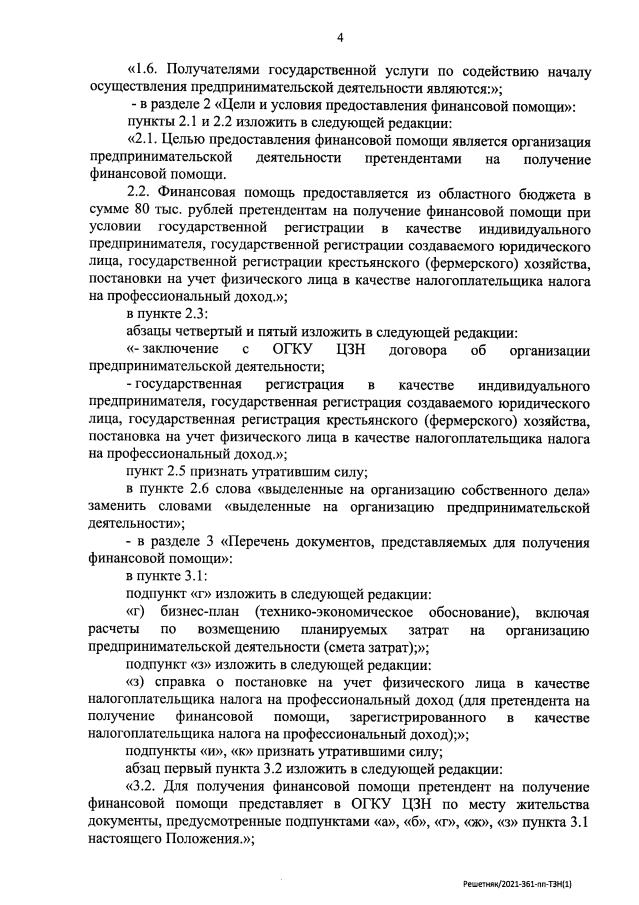 4

«1.6. Получателями государственной услуги по содействию началу осуществления предпринимательской деятельности являются:»;

- в разделе 2 «Цели и условия предоставления финансовой помощи»:

пункты 2.1 и 2.2 изложить в следующей редакции:

«2.1. Целью предоставления финансовой помощи является организация предпринимательской деятельности претендентами на получение финансовой помощи.

2.2. Финансовая помощь предоставляется из областного бюджета в сумме 80 тыс. рублей претендентам на получение финансовой помощи при условии государственной регистрации в качестве индивидуального предпринимателя, государственной регистрации создаваемого юридического лица, государственной регистрации крестьянского (фермерского) хозяйства, постановки на учет физического лица в качестве налогоплательщика налога на профессиональный доход.»;

в пункте 2.3:

абзацы четвертый и пятый изложить в следующей редакции:

«- заключение с ОГКУ ЦЗН договора об организации предпринимательской деятельности;

- государственная регистрация в качестве индивидуального предпринимателя, государственная регистрация создаваемого юридического лица, государственная регистрация крестьянского (фермерского) хозяйства, постановка на учет физического лица в качестве налогоплательщика налога на профессиональный доход.»;

пункт 2.5 признать утратившим силу;

в пункте 2.6 слова «выделенные на организацию собственного дела» заменить словами «выделенные на организацию предпринимательской деятельности»;

- в разделе 3 «Перечень документов, представляемых для получения финансовой помощи»:

в пункте 3.1:

подпункт «г» изложить в следующей редакции:

«г) бизнес-план (технико-экономическое обоснование), включая расчеты по возмещению планируемых затрат на организацию предпринимательской деятельности (смета затрат);»;

подпункт «з» изложить в следующей редакции:

«з) справка о постановке на учет физического лица в качестве налогоплательщика налога на профессиональный доход (для претендента на получение финансовой помощи, зарегистрированного в качестве налогоплательщика налога на профессиональный доход);»;

подпункты «и», «к» признать утратившими силу;

абзац первый пункта 3.2 изложить в следующей редакции:

«3.2. Для получения финансовой помощи претендент на получение финансовой помощи представляет в ОГКУ ЦЗН по месту жительства документы, предусмотренные подпунктами «а», «б», «г», «ж», «з» пункта 3.1 настоящего Положения.»;

Решетняк/2021-361-пп-ТЗН(1)